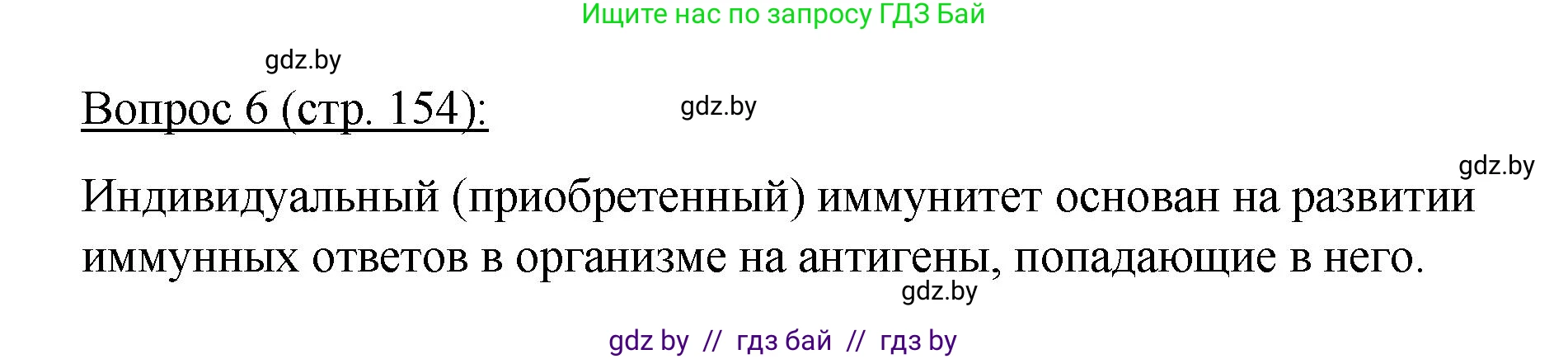 Ищите нас по запросу ГДЗ Бай

gdz.by

Вопрос 6 (стр. 154):

gdz.by

gdz.by

Индивидуальный (приобретенный) иммунитет основан на развитии иммунных ответов в организме на антигены, попадающие в него.

gdz.by

gdz by // гдз бай // гдз by